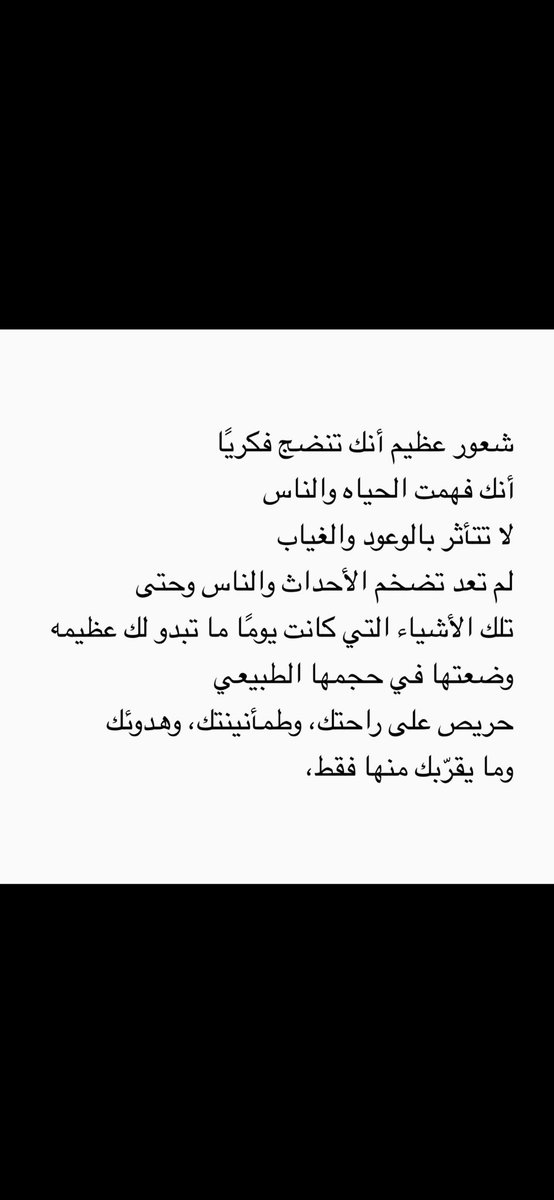 شعور عظيم أنك تنضج فكريًا
أنك فهمت الحياه والناس
لا تتأثر بالوعود والغياب
لم تعد تضخم الأحداث والناس وحتى
تلك الأشياء التي كانت يومًا ما تبدو لك عظيمه
وضعتها في حجمها الطبيعي
حريص على راحتك، وطمأنينتك، وهدوئك
وما يقرّبك منها فقط،